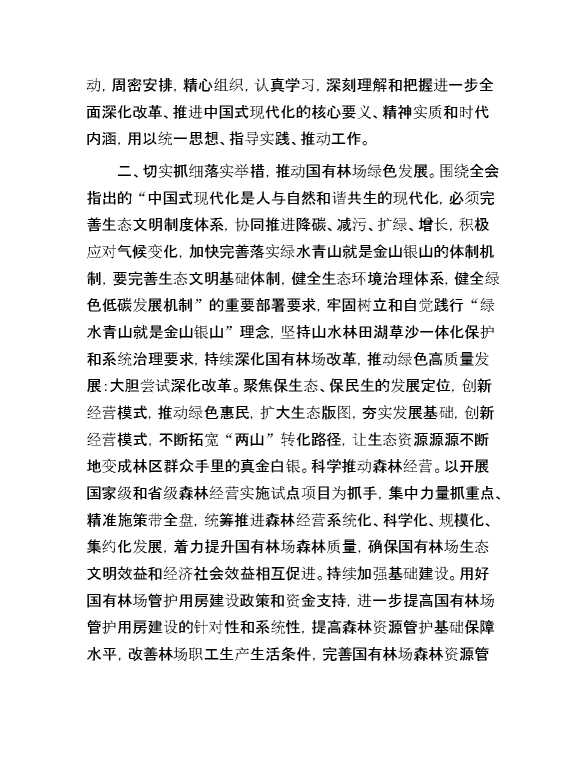 动，周密安排，精心组织，认真学习，深刻理解和把握进一步全面深化改革、推进中国式现代化的核心要义、精神实质和时代内涵，用以统一思想、指导实践、推动工作。

二、切实抓细落实举措，推动国有林场绿色发展。围绕全会指出的“中国式现代化是人与自然和谐共生的现代化，必须完善生态文明制度体系，协同推进降碳、减污、扩绿、增长，积极应对气候变化，加快完善落实绿水青山就是金山银山的体制机制，要完善生态文明基础体制，健全生态环境治理体系，健全绿色低碳发展机制”的重要部署要求，牢固树立和自觉践行“绿水青山就是金山银山”理念，坚持山水林田湖草沙一体化保护和系统治理要求，持续深化国有林场改革，推动绿色高质量发展：大胆尝试深化改革。聚焦保生态、保民生的发展定位，创新经营模式，推动绿色惠民，扩大生态版图，夯实发展基础，创新经营模式，不断拓宽“两山”转化路径，让生态资源源源不断地变成林区群众手里的真金白银。科学推动森林经营。以开展国家级和省级森林经营实施试点项目为抓手，集中力量抓重点、精准施策带全盘，统筹推进森林经营系统化、科学化、规模化、集约化发展，着力提升国有林场森林质量，确保国有林场生态文明效益和经济社会效益相互促进。持续加强基础建设。用好国有林场管护用房建设政策和资金支持，进一步提高国有林场管护用房建设的针对性和系统性，提高森林资源管护基础保障水平，改善林场职工生产生活条件，完善国有林场森林资源管